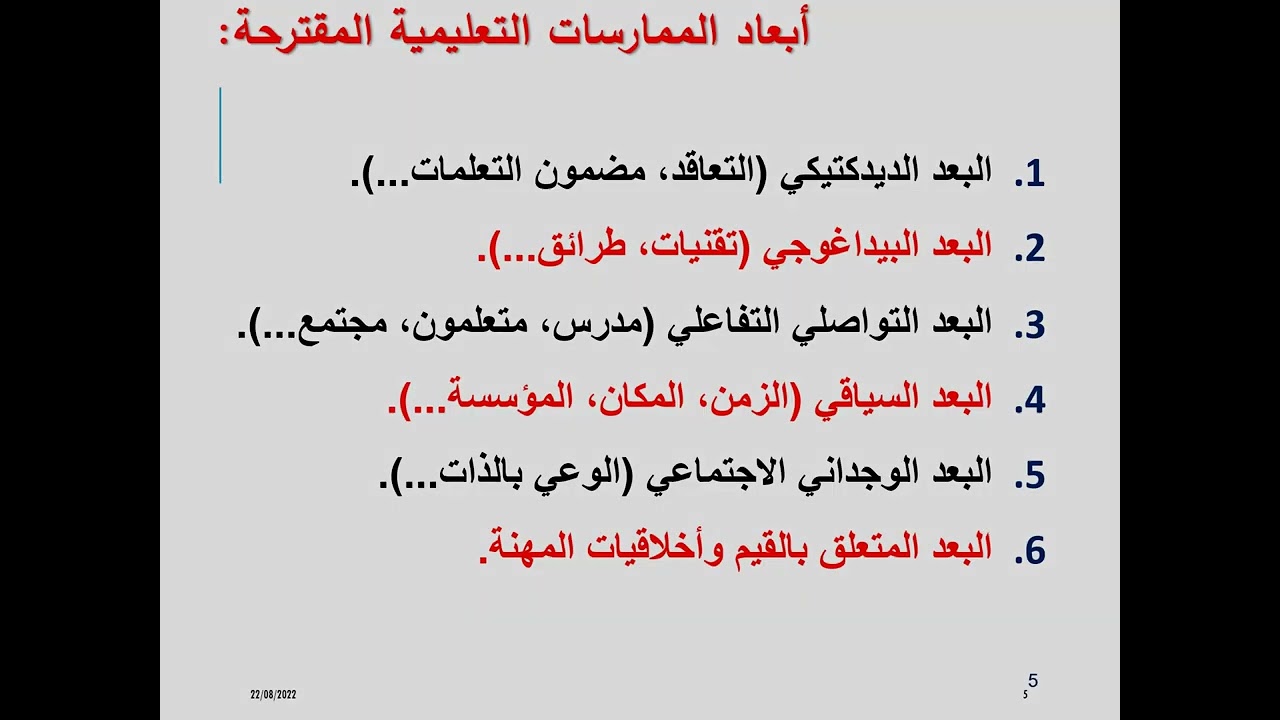 أبعاد الممارسات التعليمية المقترحة:

1. البعد الديدكتيكي (التعاقد، مضمون التعلمات...).

2. البعد البيداغوجي (تقنيات، طرائق...).

3. البعد التواصلي التفاعلي (مدرس، متعلمون، مجتمع...).

4. البعد السياقي (الزمن، المكان، المؤسسة...).

5. البعد الوجداني الاجتماعي (الوعي بالذات...).

6. البعد المتعلق بالقيم وأخلاقيات المهنة.

22/08/2022

5

5